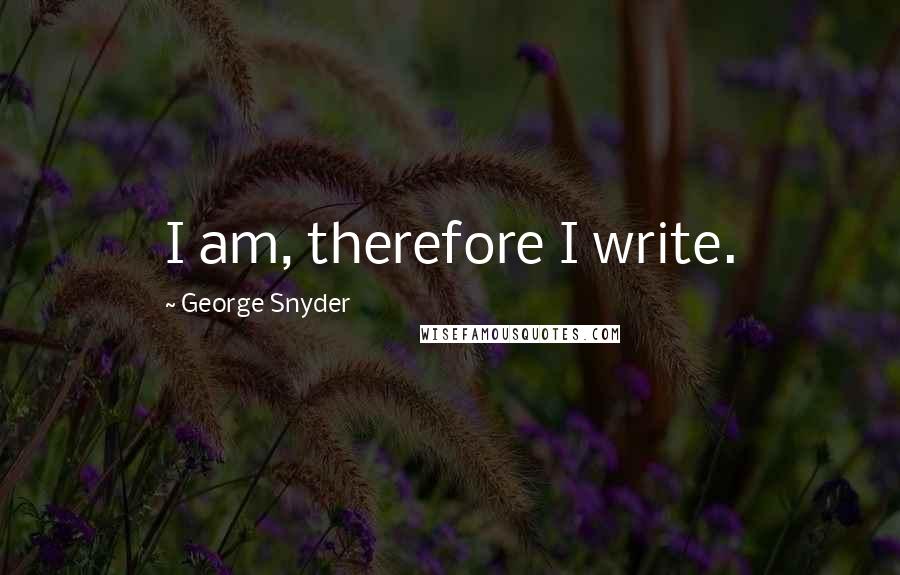 I am, therefore I write.

~ George Snyder

WISEFAMOUSQUOTES.COM